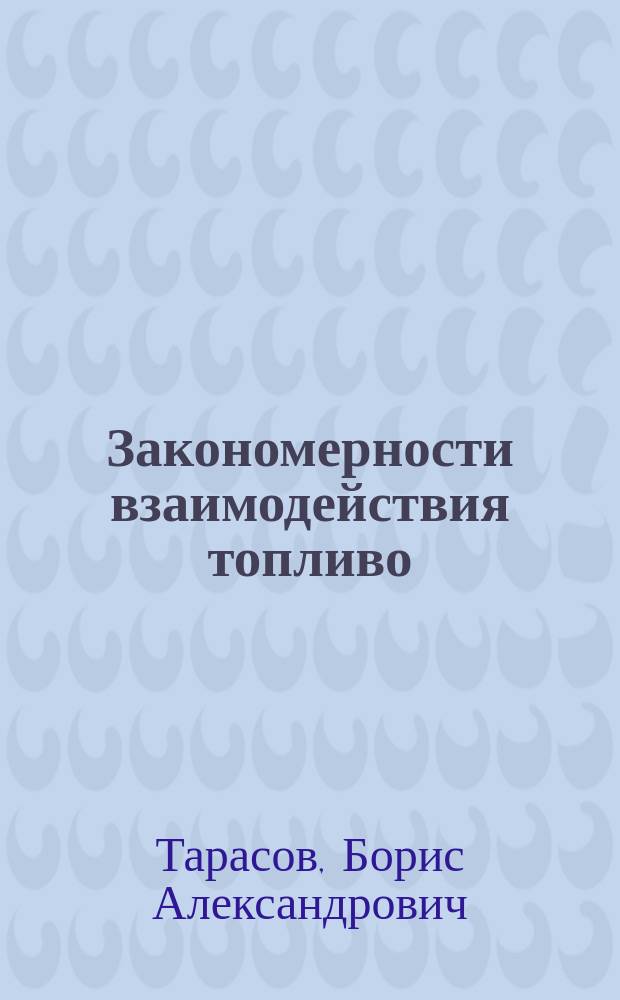 Закономерности взаимодействия топливо

Тарасов, Борис Александрович